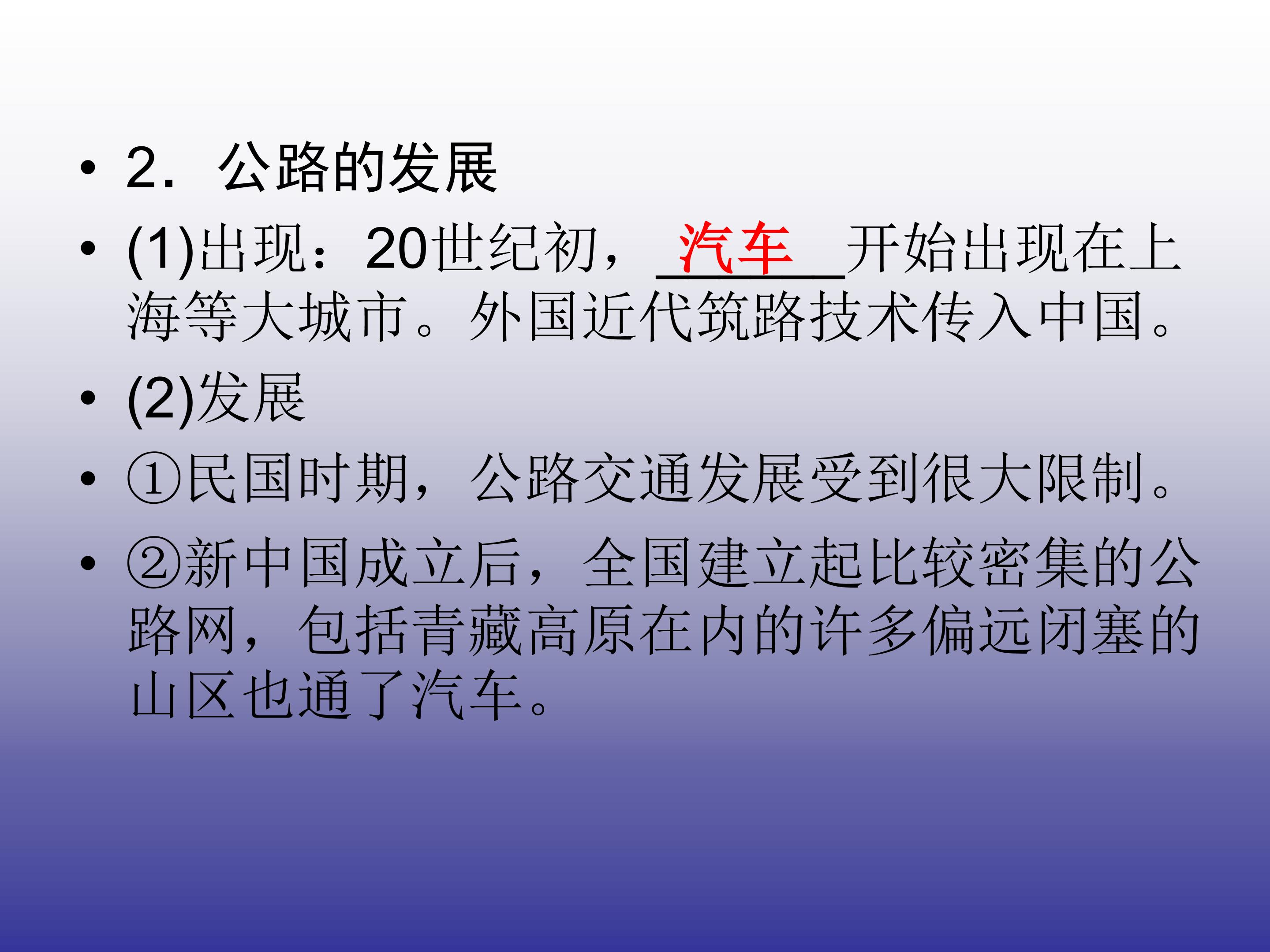 • 2．公路的发展

• (1)出现：20世纪初，汽车开始出现在上海等大城市。外国近代筑路技术传入中国。

• (2)发展

• ①民国时期，公路交通发展受到很大限制。

• ②新中国成立后，全国建立起比较密集的公路网，包括青藏高原在内的许多偏远闭塞的山区也通了汽车。